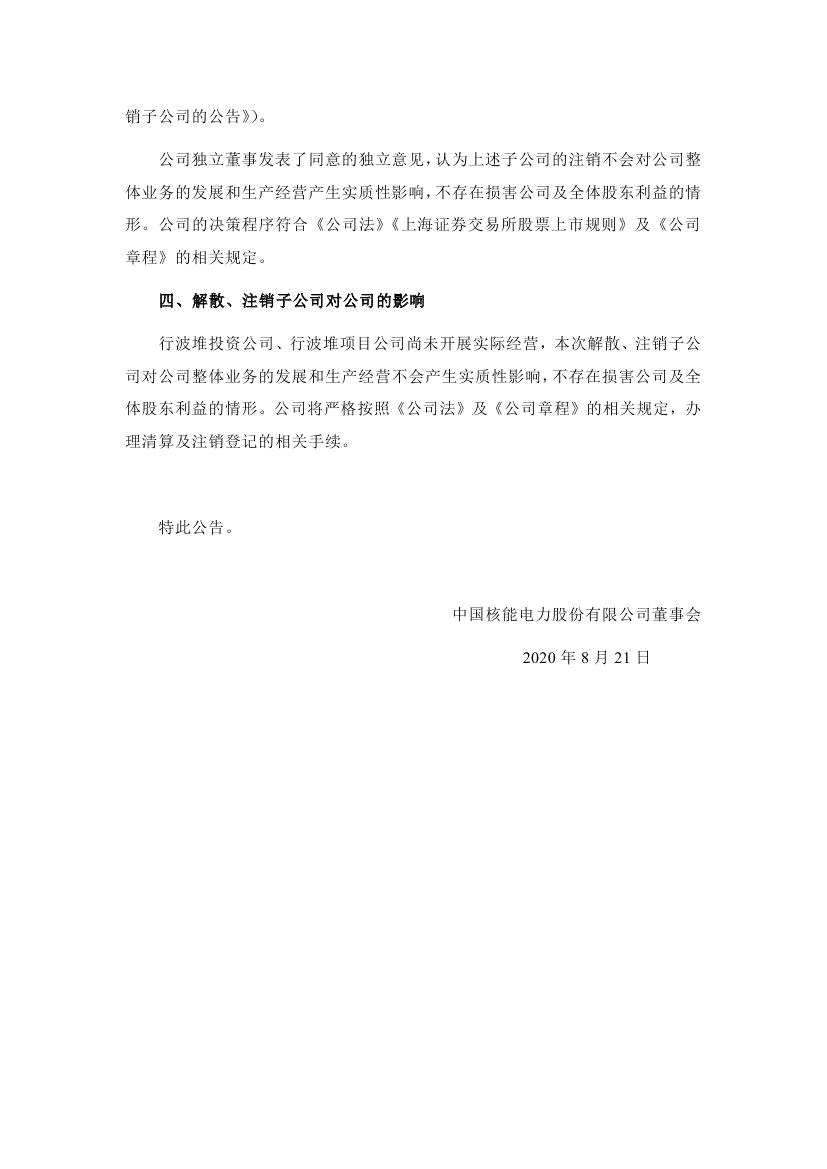 销子公司的公告》)。

公司独立董事发表了同意的独立意见，认为上述子公司的注销不会对公司整体业务的发展和生产经营产生实质性影响，不存在损害公司及全体股东利益的情形。公司的决策程序符合《公司法》《上海证券交易所股票上市规则》及《公司章程》的相关规定。

四、解散、注销子公司对公司的影响

行波堆投资公司、行波堆项目公司尚未开展实际经营，本次解散、注销子公司对公司整体业务的发展和生产经营不会产生实质性影响，不存在损害公司及全体股东利益的情形。公司将严格按照《公司法》及《公司章程》的相关规定，办理清算及注销登记的相关手续。

特此公告。

中国核能电力股份有限公司董事会

2020 年 8 月 21 日